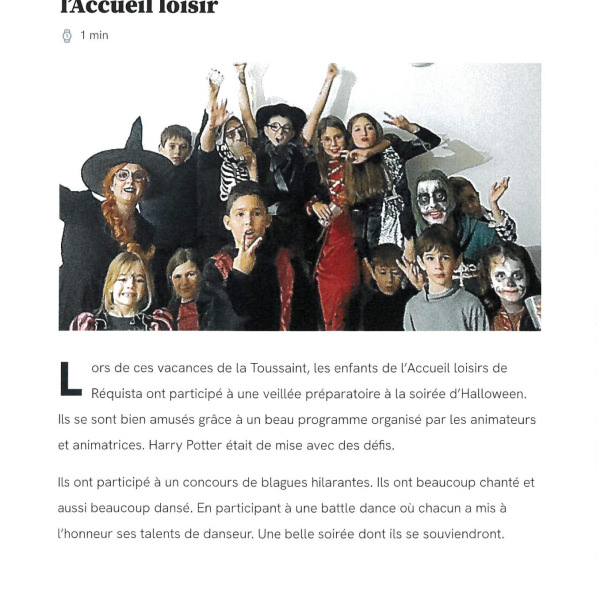 l'Accueil loisir

1 min

Lors de ces vacances de la Toussaint, les enfants de l'Accueil loisirs de Réquista ont participé à une veillée préparatoire à la soirée d'Halloween. Ils se sont bien amusés grâce à un beau programme organisé par les animateurs et animatrices. Harry Potter était de mise avec des défis.

Ils ont participé à un concours de blagues hilarantes. Ils ont beaucoup chanté et aussi beaucoup dansé. En participant à une battle dance où chacun a mis à l'honneur ses talents de danseur. Une belle soirée dont ils se souviendront.